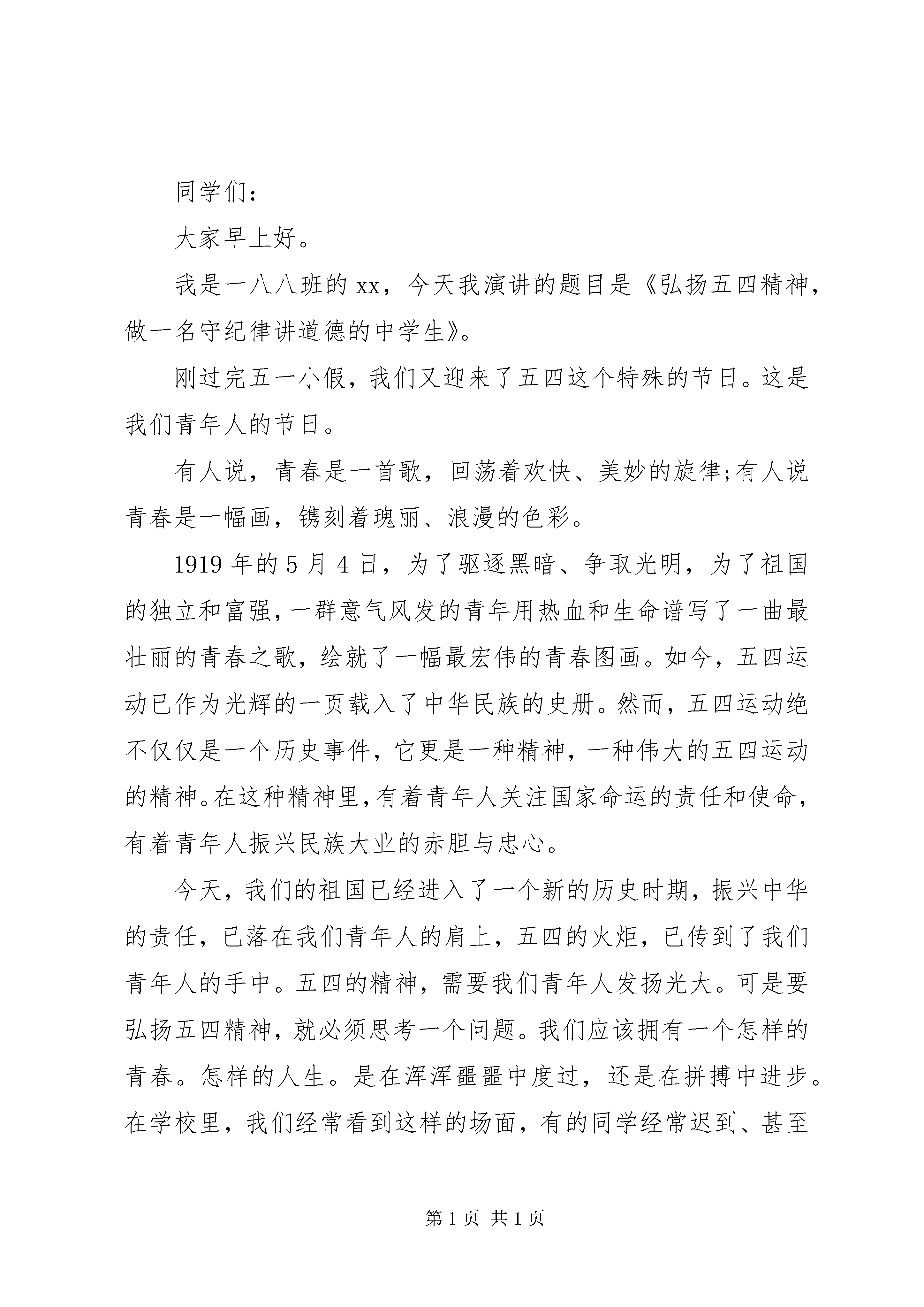 同学们：

大家早上好。

我是一八八班的 xx，今天我演讲的题目是《弘扬五四精神，做一名守纪律讲道德的中学生》。

刚过完五一小假，我们又迎来了五四这个特殊的节日。这是我们青年人的节日。

有人说，青春是一首歌，回荡着欢快、美妙的旋律;有人说青春是一幅画，镌刻着瑰丽、浪漫的色彩。

1919 年的 5 月 4 日，为了驱逐黑暗、争取光明，为了祖国的独立和富强，一群意气风发的青年用热血和生命谱写了一曲最壮丽的青春之歌，绘就了一幅最宏伟的青春图画。如今，五四运动已作为光辉的一页载入了中华民族的史册。然而，五四运动绝不仅仅是一个历史事件，它更是一种精神，一种伟大的五四运动的精神。在这种精神里，有着青年人关注国家命运的责任和使命，有着青年人振兴民族大业的赤胆与忠心。

今天，我们的祖国已经进入了一个新的历史时期，振兴中华的责任，已落在我们青年人的肩上，五四的火炬，已传到了我们青年人的手中。五四的精神，需要我们青年人发扬光大。可是要弘扬五四精神，就必须思考一个问题。我们应该拥有一个怎样的青春。怎样的人生。是在浑浑噩噩中度过，还是在拼搏中进步。在学校里，我们经常看到这样的场面，有的同学经常迟到、甚至

第 1 页 共 1 页